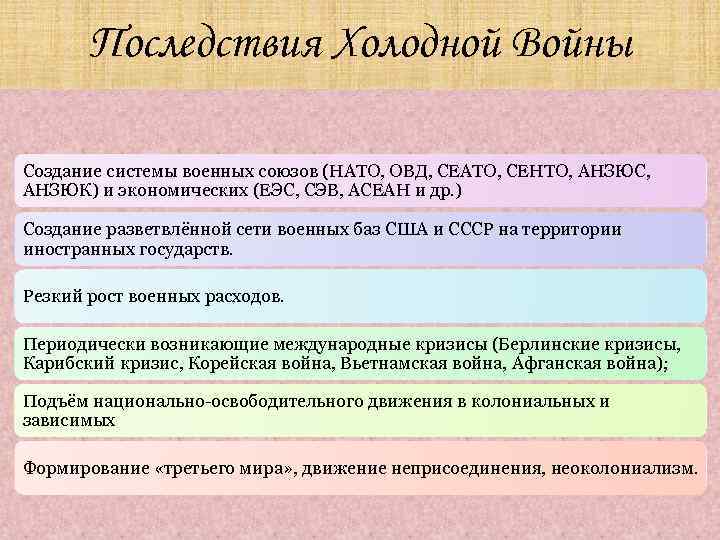 Последствия Холодной Войны

Создание системы военных союзов (НАТО, ОВД, СЕАТО, СЕНТО, АНЗЮС, АНЗЮК) и экономических (ЕЭС, СЭВ, АСЕАН и др.)

Создание разветвлённой сети военных баз США и СССР на территории иностранных государств.

Резкий рост военных расходов.

Периодически возникающие международные кризисы (Берлинские кризисы, Карибский кризис, Корейская война, Вьетнамская война, Афганская война);

Подъём национально-освободительного движения в колониальных и зависимых

Формирование «третьего мира», движение неприсоединения, неоколониализм.